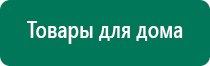 Товары для дома